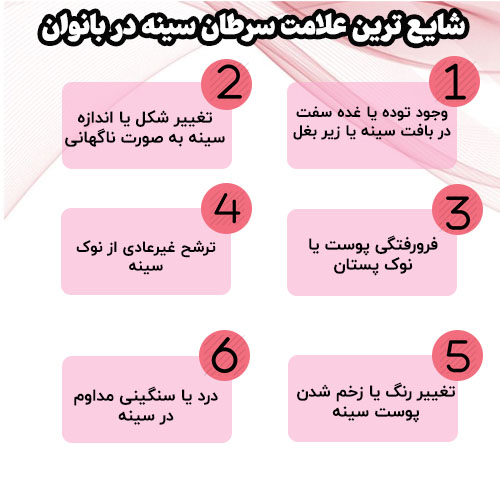 شایع ترین علامت سرطان سینه در بانوان

1
وجود توده یا غده سفت در بافت سینه یا زیر بغل

2
تغییر شکل یا اندازه سینه به صورت ناگهانی

3
فرورفتگی پوست یا نوک پستان

4
ترشح غیرعادی از نوک سینه

5
تغییر رنگ یا زخم شدن پوست سینه

6
درد یا سنگینی مداوم در سینه